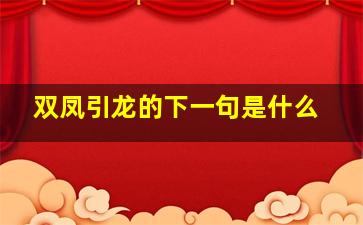 双凤引龙的下一句是什么